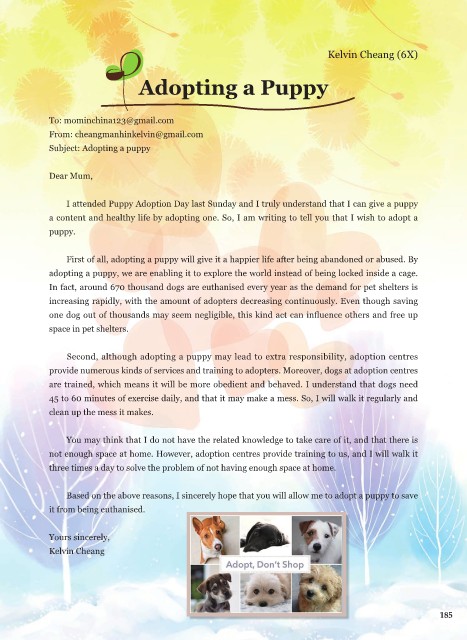 Kelvin Cheang (6X)

Adopting a Puppy

To: mominchina123@gmail.com
From: cheangmanhinkelvin@gmail.com
Subject: Adopting a puppy

Dear Mum,

I attended Puppy Adoption Day last Sunday and I truly understand that I can give a puppy a content and healthy life by adopting one. So, I am writing to tell you that I wish to adopt a puppy.

First of all, adopting a puppy will give it a happier life after being abandoned or abused. By adopting a puppy, we are enabling it to explore the world instead of being locked inside a cage. In fact, around 670 thousand dogs are euthanised every year as the demand for pet shelters is increasing rapidly, with the amount of adopters decreasing continuously. Even though saving one dog out of thousands may seem negligible, this kind act can influence others and free up space in pet shelters.

Second, although adopting a puppy may lead to extra responsibility, adoption centres provide numerous kinds of services and training to adopters. Moreover, dogs at adoption centres are trained, which means it will be more obedient and behaved. I understand that dogs need 45 to 60 minutes of exercise daily, and that it may make a mess. So, I will walk it regularly and clean up the mess it makes.

You may think that I do not have the related knowledge to take care of it, and that there is not enough space at home. However, adoption centres provide training to us, and I will walk it three times a day to solve the problem of not having enough space at home.

Based on the above reasons, I sincerely hope that you will allow me to adopt a puppy to save it from being euthanised.

Yours sincerely,
Kelvin Cheang

Adopt, Don't Shop

185